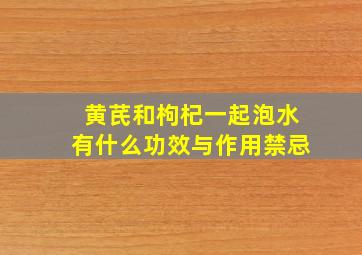 黄芪和枸杞一起泡水
有什么功效与作用禁忌